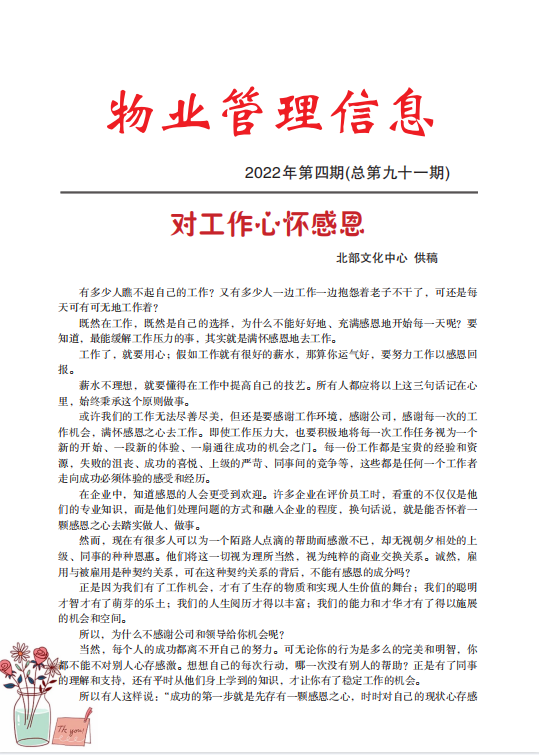 物业管理信息

2022年第四期(总第九十一期)

对工作心怀感恩

北部文化中心 供稿

有多少人瞧不起自己的工作？又有多少人一边工作一边抱怨着老子不干了，可还是每天可有可无地工作着？

既然在工作，既然是自己的选择，为什么不能好好地、充满感恩地开始每一天呢？要知道，最能缓解工作压力的事，其实就是满怀感恩地去工作。

工作了，就要用心；假如工作就有很好的薪水，那算你运气好，要努力工作以感恩回报。

薪水不理想，就要懂得在工作中提高自己的技艺。所有人都应将以上这三句话记在心里，始终秉承这个原则做事。

或许我们的工作无法尽善尽美，但还是要感谢工作环境，感谢公司，感谢每一次的工作机会，满怀感恩之心去工作。即使工作压力大，也要积极地将每一次工作任务视为一个新的开始、一段新的体验、一扇通往成功的机会之门。每一份工作都是宝贵的经验和资源，失败的沮丧、成功的喜悦、上级的严苛、同事间的竞争等，这些都是任何一个工作者走向成功必须体验的感受和经历。

在企业中，知道感恩的人会更受到欢迎。许多企业在评价员工时，看重的不仅仅是他们的专业知识，而是他们处理问题的方式和融入企业的程度，换句话说，就是能否怀着一颗感恩之心去踏实做人、做事。

然而，现在有很多人可以为一个陌路人点滴的帮助而感激不已，却无视朝夕相处的上级、同事的种种恩惠。他们将这一切视为理所当然，视为纯粹的商业交换关系。诚然，雇用与被雇用是种契约关系，可在这种契约关系的背后，不能有感恩的成分吗？

正是因为我们有了工作机会，才有了生存的物质和实现人生价值的舞台；我们的聪明才智才有了萌芽的乐土；我们的人生阅历才得以丰富；我们的能力和才华才有了得以施展的机会和空间。

所以，为什么不感谢公司和领导给你机会呢？

当然，每个人的成功都离不开自己的努力。可无论你的行为是多么的完美和明智，你都不能不对别人心存感激。想想自己的每次行动，哪一次没有别人的帮助？正是有了同事的理解和支持，还有平时从他们身上学到的知识，才让你有了稳定工作的机会。

所以有人这样说："成功的第一步就是先存有一颗感恩之心，时时对自己的现状心存感

Thank you!